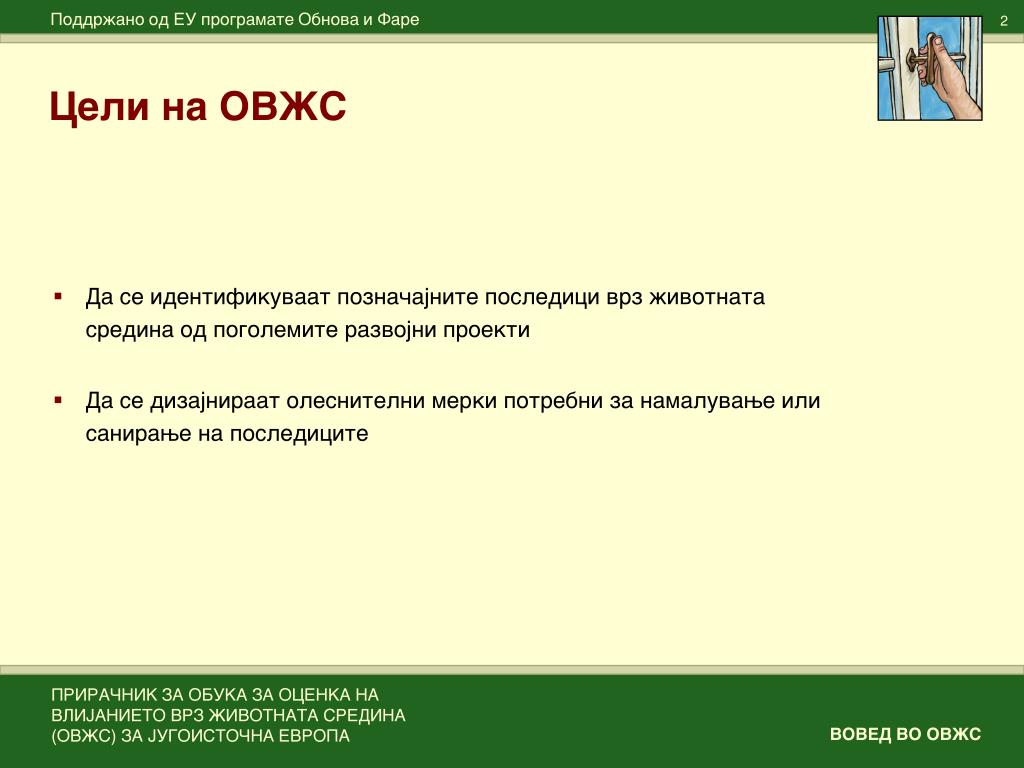 Поддржано од ЕУ програмате Обнова и Фаре

2

Цели на ОВЖС

▪ Да се идентификуваат позначајните последици врз животната средина од поголемите развојни проекти

▪ Да се дизајнираат олеснителни мерки потребни за намалување или санирање на последиците

ПРИРАЧНИК ЗА ОБУКА ЗА ОЦЕНКА НА ВЛИЈАНИЕТО ВРЗ ЖИВОТНАТА СРЕДИНА (ОВЖС) ЗА ЈУГОИСТОЧНА ЕВРОПА

ВОВЕД ВО ОВЖС